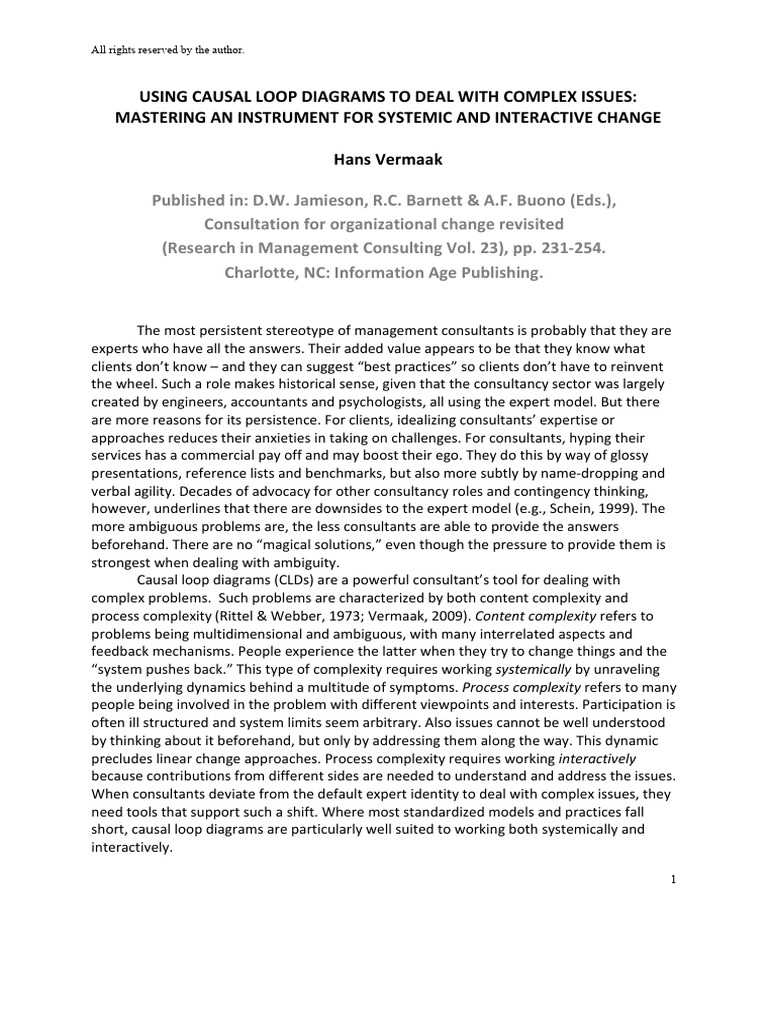 All rights reserved by the author.

USING CAUSAL LOOP DIAGRAMS TO DEAL WITH COMPLEX ISSUES: MASTERING AN INSTRUMENT FOR SYSTEMIC AND INTERACTIVE CHANGE

Hans Vermaak

Published in: D.W. Jamieson, R.C. Barnett & A.F. Buono (Eds.), Consultation for organizational change revisited (Research in Management Consulting Vol. 23), pp. 231-254. Charlotte, NC: Information Age Publishing.

The most persistent stereotype of management consultants is probably that they are experts who have all the answers. Their added value appears to be that they know what clients don't know – and they can suggest "best practices" so clients don't have to reinvent the wheel. Such a role makes historical sense, given that the consultancy sector was largely created by engineers, accountants and psychologists, all using the expert model. But there are more reasons for its persistence. For clients, idealizing consultants' expertise or approaches reduces their anxieties in taking on challenges. For consultants, hyping their services has a commercial pay off and may boost their ego. They do this by way of glossy presentations, reference lists and benchmarks, but also more subtly by name-dropping and verbal agility. Decades of advocacy for other consultancy roles and contingency thinking, however, underlines that there are downsides to the expert model (e.g., Schein, 1999). The more ambiguous problems are, the less consultants are able to provide the answers beforehand. There are no "magical solutions," even though the pressure to provide them is strongest when dealing with ambiguity.

Causal loop diagrams (CLDs) are a powerful consultant's tool for dealing with complex problems. Such problems are characterized by both content complexity and process complexity (Rittel & Webber, 1973; Vermaak, 2009). Content complexity refers to problems being multidimensional and ambiguous, with many interrelated aspects and feedback mechanisms. People experience the latter when they try to change things and the "system pushes back." This type of complexity requires working systemically by unraveling the underlying dynamics behind a multitude of symptoms. Process complexity refers to many people being involved in the problem with different viewpoints and interests. Participation is often ill structured and system limits seem arbitrary. Also issues cannot be well understood by thinking about it beforehand, but only by addressing them along the way. This dynamic precludes linear change approaches. Process complexity requires working interactively because contributions from different sides are needed to understand and address the issues. When consultants deviate from the default expert identity to deal with complex issues, they need tools that support such a shift. Where most standardized models and practices fall short, causal loop diagrams are particularly well suited to working both systemically and interactively.

1